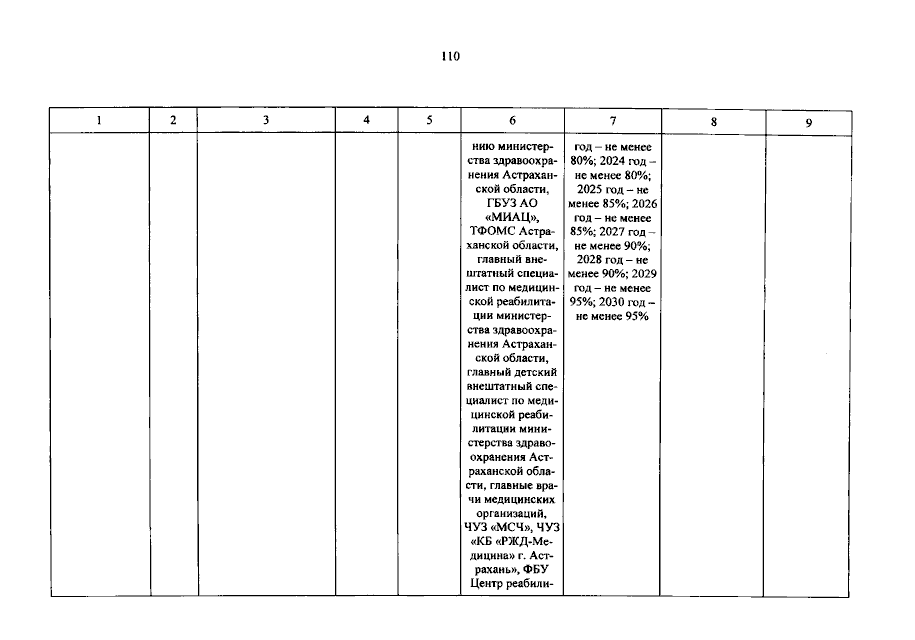 110

| 1 | 2 | 3 | 4 | 5 | 6 | 7 | 8 | 9 |
|---|---|---|---|---|---|---|---|---|
|  |  |  |  |  | нию министерства здравоохранения Астраханской области, ГБУЗ АО «МИАЦ», ТФОМС Астраханской области, главный внештатный специалист по медицинской реабилитации министерства здравоохранения Астраханской области, главный детский внештатный специалист по медицинской реабилитации министерства здравоохранения Астраханской области, главные врачи медицинских организаций, ЧУЗ «МСЧ», ЧУЗ «КБ «РЖД-Медицина» г. Астрахань», ФБУ Центр реабили- | год – не менее 80%; 2024 год – не менее 80%; 2025 год – не менее 85%; 2026 год – не менее 85%; 2027 год – не менее 90%; 2028 год – не менее 90%; 2029 год – не менее 95%; 2030 год – не менее 95% |  |  |